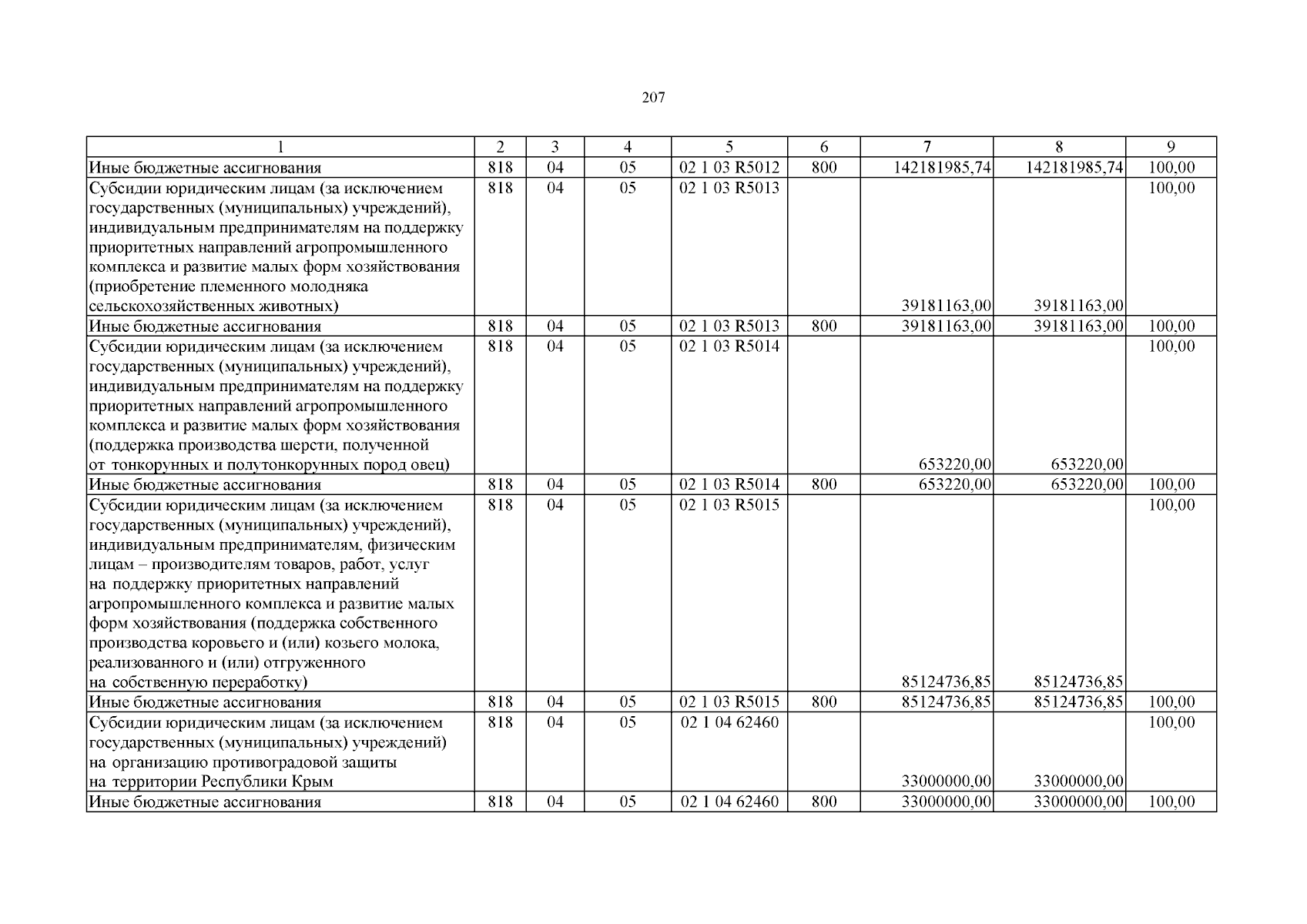 207

| 1 | 2 | 3 | 4 | 5 | 6 | 7 | 8 | 9 |
|---|---|---|---|---|---|---|---|---|
| Иные бюджетные ассигнования | 818 | 04 | 05 | 02 1 03 R5012 | 800 | 142181985,74 | 142181985,74 | 100,00 |
| Субсидии юридическим лицам (за исключением государственных (муниципальных) учреждений), индивидуальным предпринимателям на поддержку приоритетных направлений агропромышленного комплекса и развитие малых форм хозяйствования (приобретение племенного молодняка сельскохозяйственных животных) | 818 | 04 | 05 | 02 1 03 R5013 | | 39181163,00 | 39181163,00 | 100,00 |
| Иные бюджетные ассигнования | 818 | 04 | 05 | 02 1 03 R5013 | 800 | 39181163,00 | 39181163,00 | 100,00 |
| Субсидии юридическим лицам (за исключением государственных (муниципальных) учреждений), индивидуальным предпринимателям на поддержку приоритетных направлений агропромышленного комплекса и развитие малых форм хозяйствования (поддержка производства шерсти, полученной от тонкорунных и полутонкорунных пород овец) | 818 | 04 | 05 | 02 1 03 R5014 | | 653220,00 | 653220,00 | 100,00 |
| Иные бюджетные ассигнования | 818 | 04 | 05 | 02 1 03 R5014 | 800 | 653220,00 | 653220,00 | 100,00 |
| Субсидии юридическим лицам (за исключением государственных (муниципальных) учреждений), индивидуальным предпринимателям, физическим лицам – производителям товаров, работ, услуг на поддержку приоритетных направлений агропромышленного комплекса и развитие малых форм хозяйствования (поддержка собственного производства коровьего и (или) козьего молока, реализованного и (или) отгруженного на собственную переработку) | 818 | 04 | 05 | 02 1 03 R5015 | | 85124736,85 | 85124736,85 | 100,00 |
| Иные бюджетные ассигнования | 818 | 04 | 05 | 02 1 03 R5015 | 800 | 85124736,85 | 85124736,85 | 100,00 |
| Субсидии юридическим лицам (за исключением государственных (муниципальных) учреждений) на организацию противоградовой защиты на территории Республики Крым | 818 | 04 | 05 | 02 1 04 62460 | | 33000000,00 | 33000000,00 | 100,00 |
| Иные бюджетные ассигнования | 818 | 04 | 05 | 02 1 04 62460 | 800 | 33000000,00 | 33000000,00 | 100,00 |